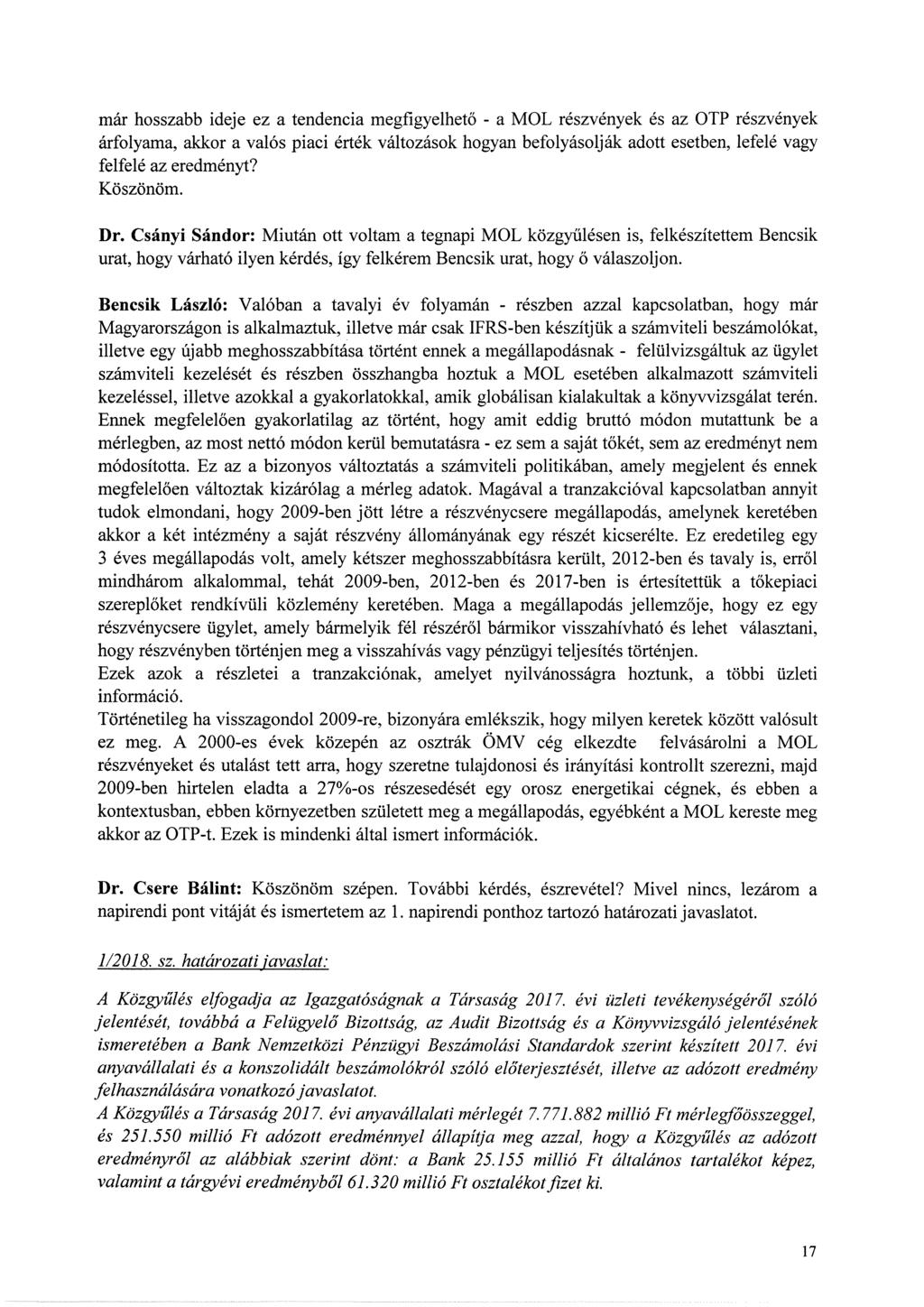 már hosszabb ideje ez a tendencia megfigyelhető - a MOL részvények és az OTP részvények árfolyama, akkor a valós piaci érték változások hogyan befolyásolják adott esetben, lefelé vagy felfelé az eredményt?
Köszönöm.

Dr. Csányi Sándor: Miután ott voltam a tegnapi MOL közgyűlésen is, felkészítettem Bencsik urat, hogy várható ilyen kérdés, így felkérem Bencsik urat, hogy ő válaszoljon.

Bencsik László: Valóban a tavalyi év folyamán - részben azzal kapcsolatban, hogy már Magyarországon is alkalmaztuk, illetve már csak IFRS-ben készítjük a számviteli beszámolókat, illetve egy újabb meghosszabbítása történt ennek a megállapodásnak - felülvizsgáltuk az ügylet számviteli kezelését és részben összhangba hoztuk a MOL esetében alkalmazott számviteli kezeléssel, illetve azokkal a gyakorlatokkal, amik globálisan kialakultak a könyvvizsgálat terén. Ennek megfelelően gyakorlatilag az történt, hogy amit eddig bruttó módon mutattunk be a mérlegben, az most nettó módon kerül bemutatásra - ez sem a saját tőkét, sem az eredményt nem módosította. Ez az a bizonyos változtatás a számviteli politikában, amely megjelent és ennek megfelelően változtak kizárólag a mérleg adatok. Magával a tranzakcióval kapcsolatban annyit tudok elmondani, hogy 2009-ben jött létre a részvénycsere megállapodás, amelynek keretében akkor a két intézmény a saját részvény állományának egy részét kicserélte. Ez eredetileg egy 3 éves megállapodás volt, amely kétszer meghosszabbításra került, 2012-ben és tavaly is, erről mindhárom alkalommal, tehát 2009-ben, 2012-ben és 2017-ben is értesítettük a tőkepiaci szereplőket rendkívüli közlemény keretében. Maga a megállapodás jellemzője, hogy ez egy részvénycsere ügylet, amely bármelyik fél részéről bármikor visszahívható és lehet választani, hogy részvényben történjen meg a visszahívás vagy pénzügyi teljesítés történjen.
Ezek azok a részletei a tranzakciónak, amelyet nyilvánosságra hoztunk, a többi üzleti információ.
Történetileg ha visszagondol 2009-re, bizonyára emlékszik, hogy milyen keretek között valósult ez meg. A 2000-es évek közepén az osztrák ÖMV cég elkezdte felvásárolni a MOL részvényeket és utalást tett arra, hogy szeretne tulajdonosi és irányítási kontrollt szerezni, majd 2009-ben hirtelen eladta a 27%-os részesedését egy orosz energetikai cégnek, és ebben a kontextusban, ebben környezetben született meg a megállapodás, egyébként a MOL kereste meg akkor az OTP-t. Ezek is mindenki által ismert információk.

Dr. Csere Bálint: Köszönöm szépen. További kérdés, észrevétel? Mivel nincs, lezárom a napirendi pont vitáját és ismertetem az 1. napirendi ponthoz tartozó határozati javaslatot.

1/2018. sz. határozati javaslat:

A Közgyűlés elfogadja az Igazgatóságnak a Társaság 2017. évi üzleti tevékenységéről szóló jelentését, továbbá a Felügyelő Bizottság, az Audit Bizottság és a Könyvvizsgáló jelentésének ismeretében a Bank Nemzetközi Pénzügyi Beszámolási Standardok szerint készített 2017. évi anyavállalati és a konszolidált beszámolókról szóló előterjesztését, illetve az adózott eredmény felhasználására vonatkozó javaslatot.
A Közgyűlés a Társaság 2017. évi anyavállalati mérlegét 7.771.882 millió Ft mérlegfőösszeggel, és 251.550 millió Ft adózott eredménnyel állapítja meg azzal, hogy a Közgyűlés az adózott eredményről az alábbiak szerint dönt: a Bank 25.155 millió Ft általános tartalékot képez, valamint a tárgyévi eredményből 61.320 millió Ft osztalékot fizet ki.

17